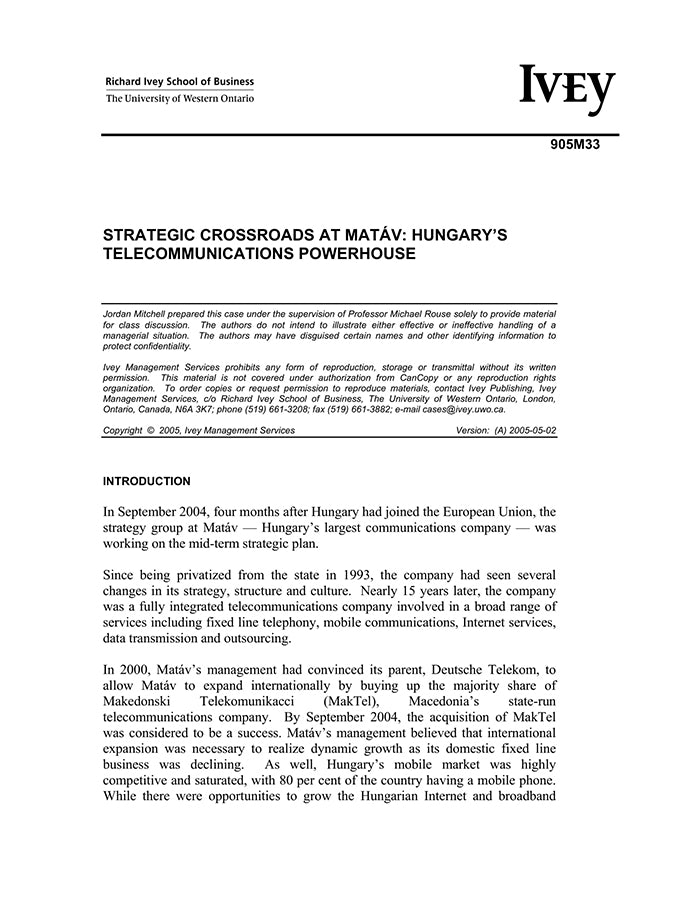 Richard Ivey School of Business
The University of Western Ontario

IVEY

905M33

STRATEGIC CROSSROADS AT MATÁV: HUNGARY'S TELECOMMUNICATIONS POWERHOUSE

Jordan Mitchell prepared this case under the supervision of Professor Michael Rouse solely to provide material for class discussion. The authors do not intend to illustrate either effective or ineffective handling of a managerial situation. The authors may have disguised certain names and other identifying information to protect confidentiality.

Ivey Management Services prohibits any form of reproduction, storage or transmittal without its written permission. This material is not covered under authorization from CanCopy or any reproduction rights organization. To order copies or request permission to reproduce materials, contact Ivey Publishing, Ivey Management Services, c/o Richard Ivey School of Business, The University of Western Ontario, London, Ontario, Canada, N6A 3K7; phone (519) 661-3208; fax (519) 661-3882; e-mail cases@ivey.uwo.ca.

Copyright © 2005, Ivey Management Services Version: (A) 2005-05-02

INTRODUCTION

In September 2004, four months after Hungary had joined the European Union, the strategy group at Matáv — Hungary's largest communications company — was working on the mid-term strategic plan.

Since being privatized from the state in 1993, the company had seen several changes in its strategy, structure and culture. Nearly 15 years later, the company was a fully integrated telecommunications company involved in a broad range of services including fixed line telephony, mobile communications, Internet services, data transmission and outsourcing.

In 2000, Matáv's management had convinced its parent, Deutsche Telekom, to allow Matáv to expand internationally by buying up the majority share of Makedonski Telekomunikacci (MakTel), Macedonia's state-run telecommunications company. By September 2004, the acquisition of MakTel was considered to be a success. Matáv's management believed that international expansion was necessary to realize dynamic growth as its domestic fixed line business was declining. As well, Hungary's mobile market was highly competitive and saturated, with 80 per cent of the country having a mobile phone. While there were opportunities to grow the Hungarian Internet and broadband